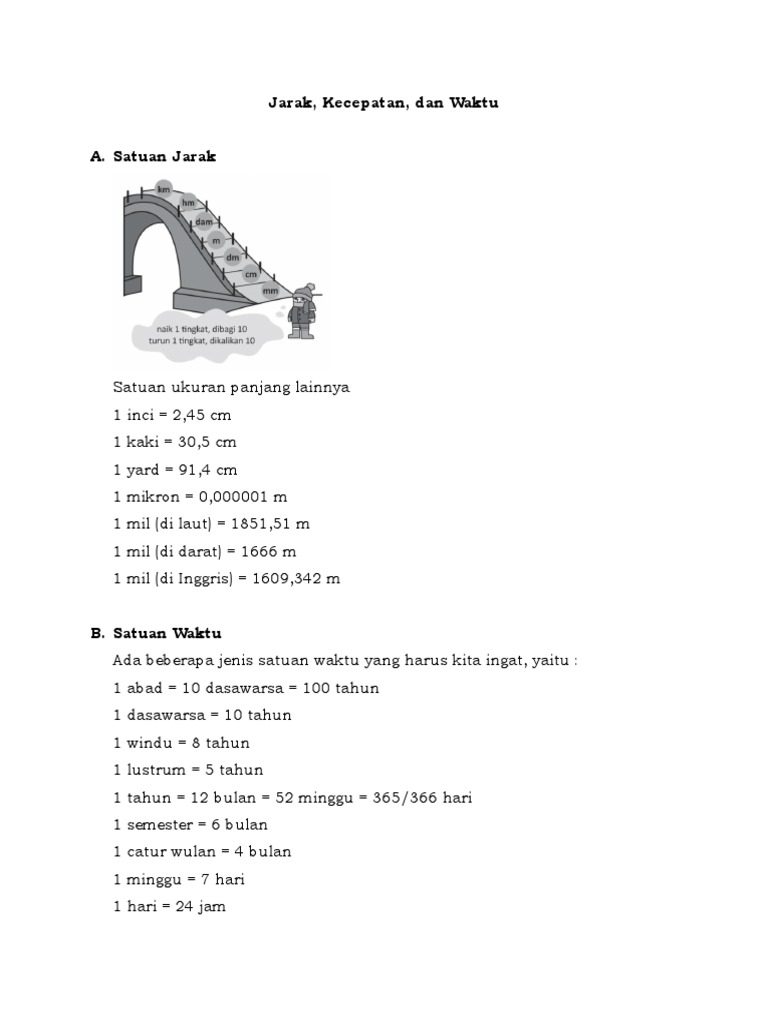 Jarak, Kecepatan, dan Waktu

A. Satuan Jarak

km
hm
dam
m
dm
cm
mm

naik 1 tingkat, dibagi 10
turun 1 tingkat, dikalikan 10

Satuan ukuran panjang lainnya
1 inci = 2,45 cm
1 kaki = 30,5 cm
1 yard = 91,4 cm
1 mikron = 0,000001 m
1 mil (di laut) = 1851,51 m
1 mil (di darat) = 1666 m
1 mil (di Inggris) = 1609,342 m

B. Satuan Waktu
Ada beberapa jenis satuan waktu yang harus kita ingat, yaitu :
1 abad = 10 dasawarsa = 100 tahun
1 dasawarsa = 10 tahun
1 windu = 8 tahun
1 lustrum = 5 tahun
1 tahun = 12 bulan = 52 minggu = 365/366 hari
1 semester = 6 bulan
1 catur wulan = 4 bulan
1 minggu = 7 hari
1 hari = 24 jam